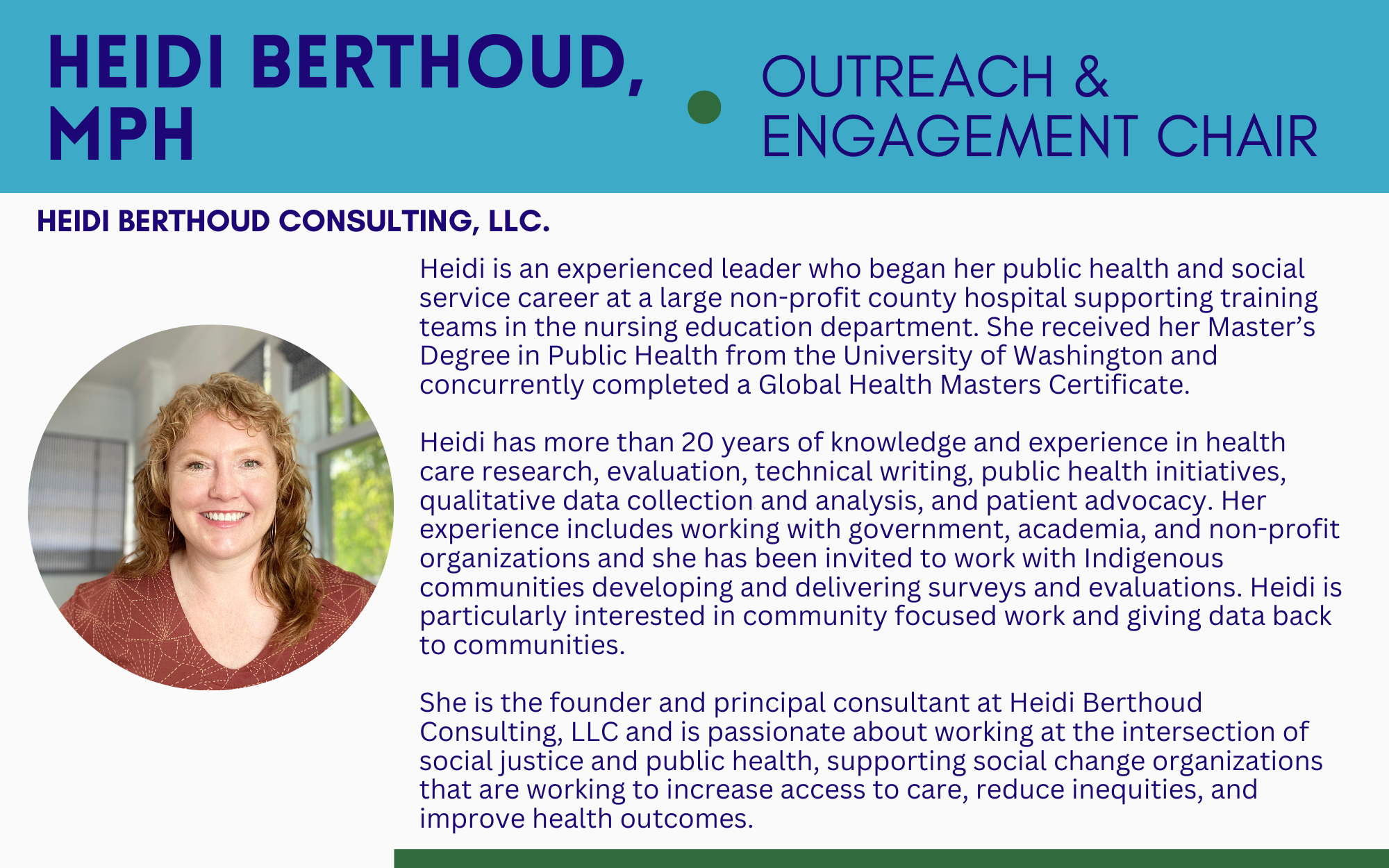 HEIDI BERTHOUD, MPH

OUTREACH & ENGAGEMENT CHAIR

HEIDI BERTHOUD CONSULTING, LLC.

Heidi is an experienced leader who began her public health and social service career at a large non-profit county hospital supporting training teams in the nursing education department. She received her Master's Degree in Public Health from the University of Washington and concurrently completed a Global Health Masters Certificate.

Heidi has more than 20 years of knowledge and experience in health care research, evaluation, technical writing, public health initiatives, qualitative data collection and analysis, and patient advocacy. Her experience includes working with government, academia, and non-profit organizations and she has been invited to work with Indigenous communities developing and delivering surveys and evaluations. Heidi is particularly interested in community focused work and giving data back to communities.

She is the founder and principal consultant at Heidi Berthoud Consulting, LLC and is passionate about working at the intersection of social justice and public health, supporting social change organizations that are working to increase access to care, reduce inequities, and improve health outcomes.